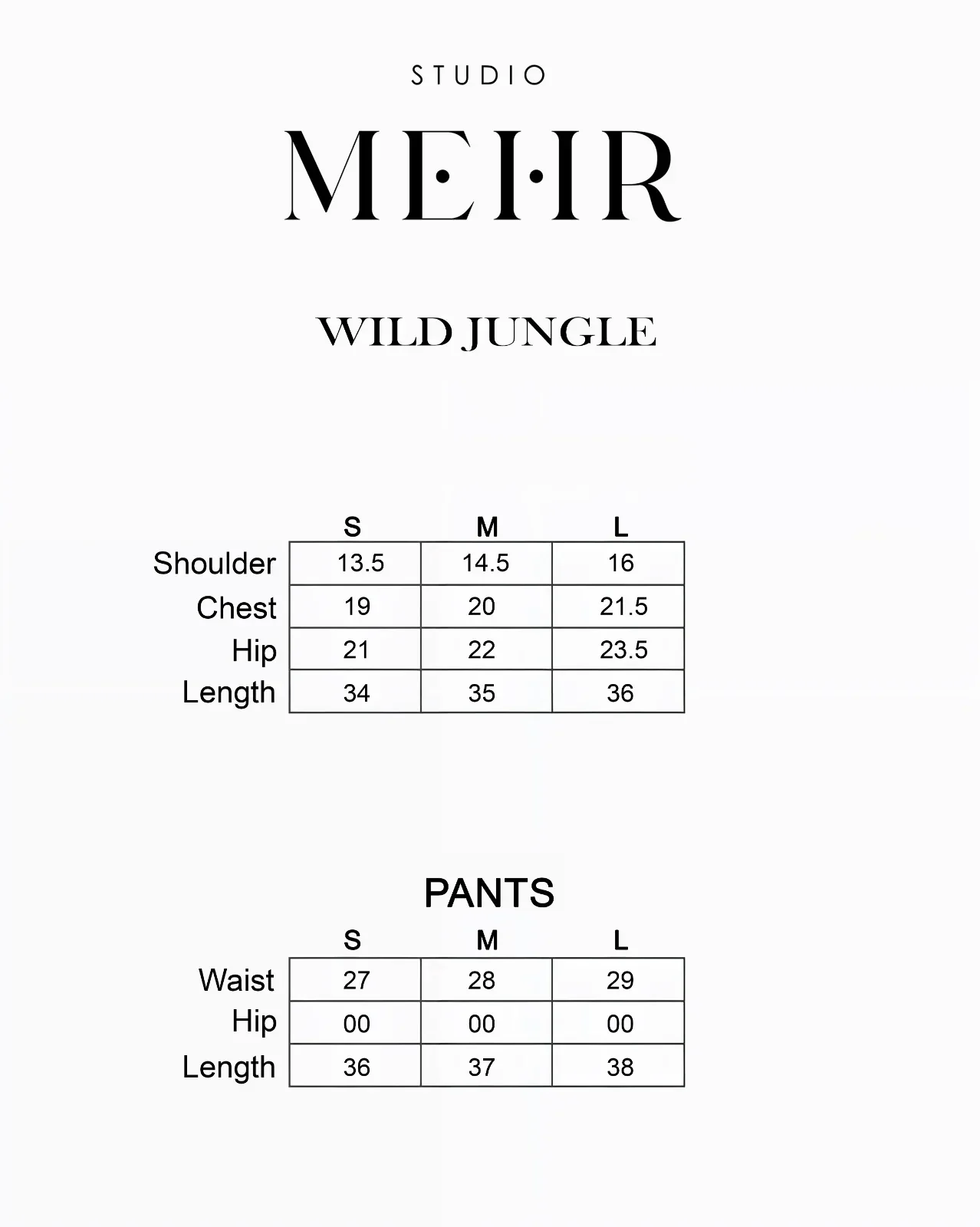 STUDIO

MEHR

WILD JUNGLE

| | S | M | L |
|---|---|---|---|
| Shoulder | 13.5 | 14.5 | 16 |
| Chest | 19 | 20 | 21.5 |
| Hip | 21 | 22 | 23.5 |
| Length | 34 | 35 | 36 |

PANTS

| | S | M | L |
|---|---|---|---|
| Waist | 27 | 28 | 29 |
| Hip | 00 | 00 | 00 |
| Length | 36 | 37 | 38 |